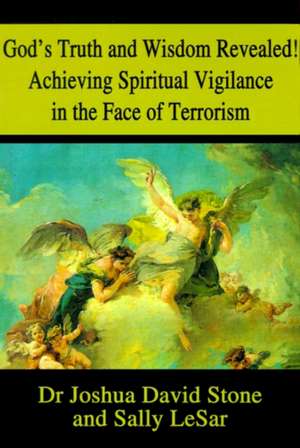 God's Truth and Wisdom Revealed!
Achieving Spiritual Vigilance in the Face of Terrorism

Dr Joshua David Stone
and Sally LeSar